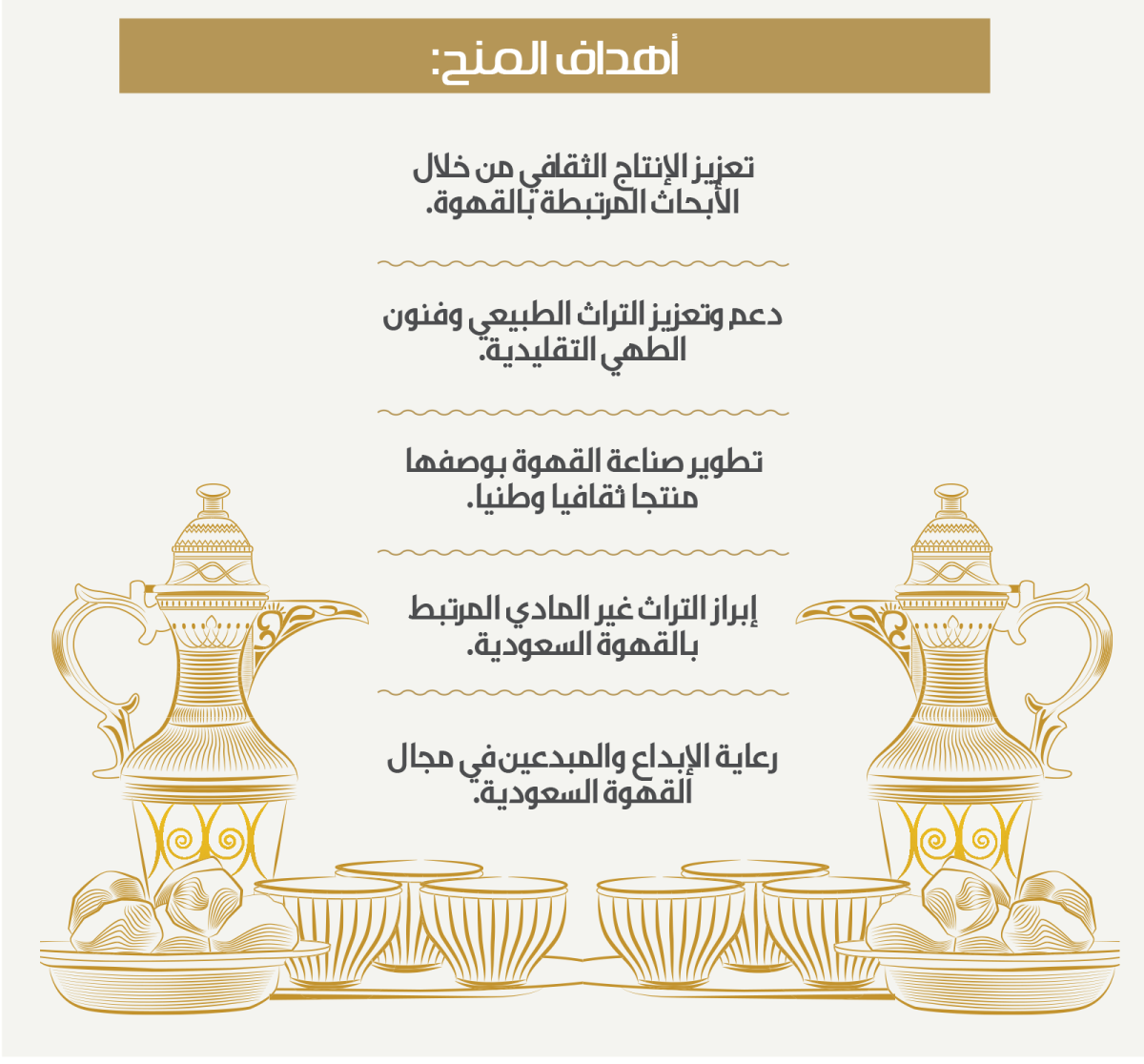 أهداف المنح:

تعزيز الإنتاج الثقافي من خلال الأبحاث المرتبطة بالقهوة.

دعم وتعزيز التراث الطبيعي وفنون الطهي التقليدية.

تطوير صناعة القهوة بوصفها منتجا ثقافيا وطنيا.

إبراز التراث غير المادي المرتبط بالقهوة السعودية.

رعاية الإبداع والمبدعين في مجال القهوة السعودية.